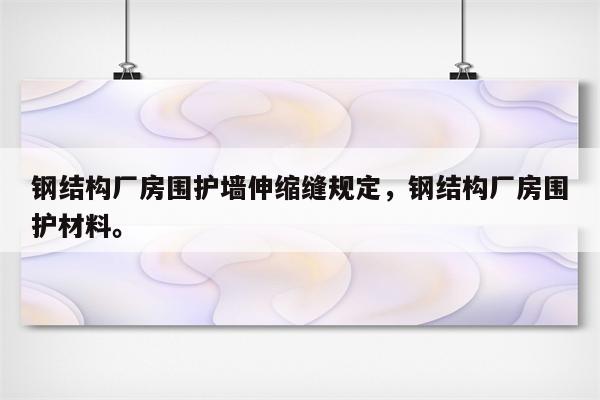 钢结构厂房围护墙伸缩缝规定，钢结构厂房围护材料。